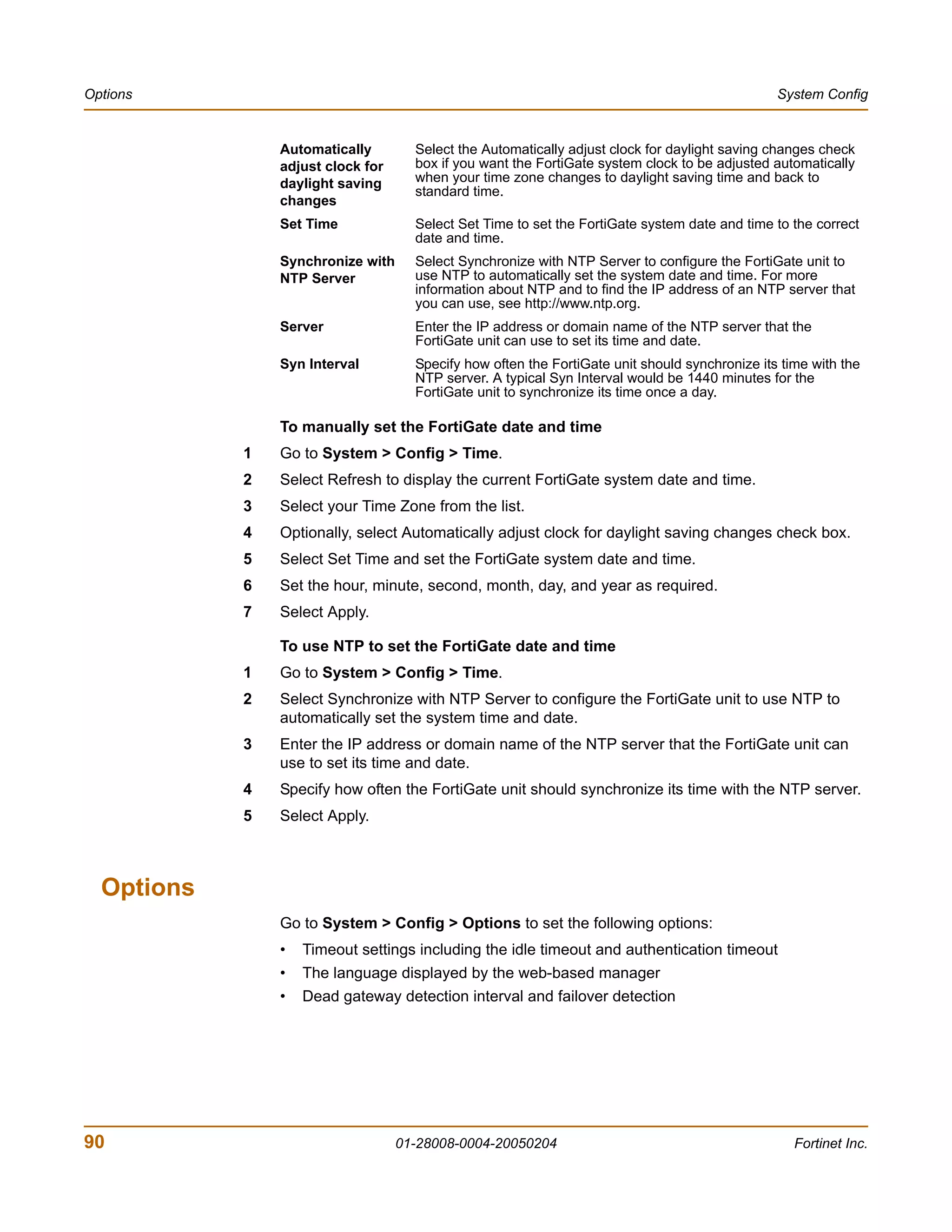 Options System Config

| | |
|---|---|
| Automatically adjust clock for daylight saving changes | Select the Automatically adjust clock for daylight saving changes check box if you want the FortiGate system clock to be adjusted automatically when your time zone changes to daylight saving time and back to standard time. |
| Set Time | Select Set Time to set the FortiGate system date and time to the correct date and time. |
| Synchronize with NTP Server | Select Synchronize with NTP Server to configure the FortiGate unit to use NTP to automatically set the system date and time. For more information about NTP and to find the IP address of an NTP server that you can use, see http://www.ntp.org. |
| Server | Enter the IP address or domain name of the NTP server that the FortiGate unit can use to set its time and date. |
| Syn Interval | Specify how often the FortiGate unit should synchronize its time with the NTP server. A typical Syn Interval would be 1440 minutes for the FortiGate unit to synchronize its time once a day. |

To manually set the FortiGate date and time

1 Go to System > Config > Time.
2 Select Refresh to display the current FortiGate system date and time.
3 Select your Time Zone from the list.
4 Optionally, select Automatically adjust clock for daylight saving changes check box.
5 Select Set Time and set the FortiGate system date and time.
6 Set the hour, minute, second, month, day, and year as required.
7 Select Apply.

To use NTP to set the FortiGate date and time

1 Go to System > Config > Time.
2 Select Synchronize with NTP Server to configure the FortiGate unit to use NTP to automatically set the system time and date.
3 Enter the IP address or domain name of the NTP server that the FortiGate unit can use to set its time and date.
4 Specify how often the FortiGate unit should synchronize its time with the NTP server.
5 Select Apply.

Options

Go to System > Config > Options to set the following options:

• Timeout settings including the idle timeout and authentication timeout
• The language displayed by the web-based manager
• Dead gateway detection interval and failover detection

90 01-28008-0004-20050204 Fortinet Inc.